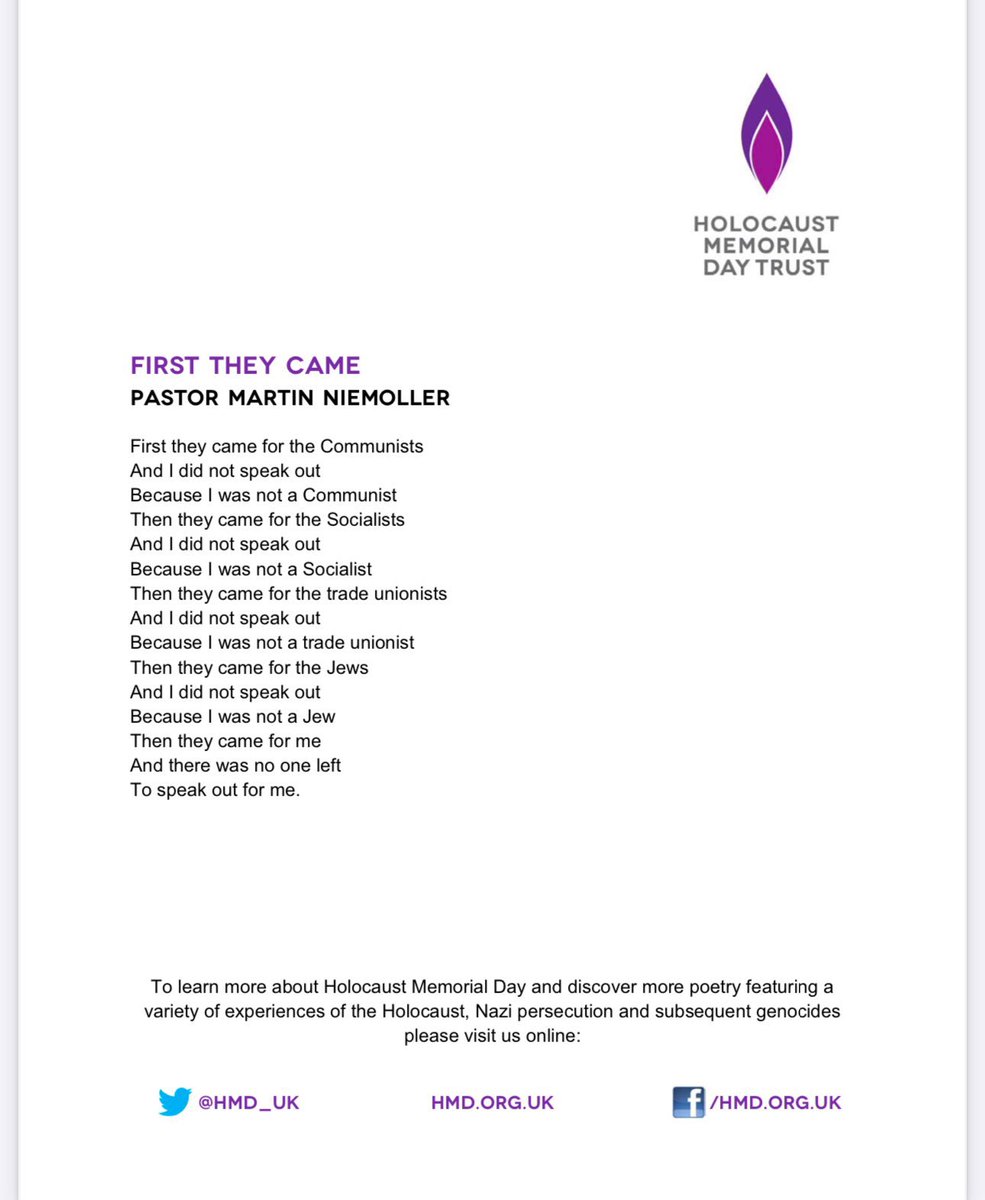 HOLOCAUST MEMORIAL DAY TRUST

FIRST THEY CAME
PASTOR MARTIN NIEMOLLER

First they came for the Communists
And I did not speak out
Because I was not a Communist
Then they came for the Socialists
And I did not speak out
Because I was not a Socialist
Then they came for the trade unionists
And I did not speak out
Because I was not a trade unionist
Then they came for the Jews
And I did not speak out
Because I was not a Jew
Then they came for me
And there was no one left
To speak out for me.

To learn more about Holocaust Memorial Day and discover more poetry featuring a variety of experiences of the Holocaust, Nazi persecution and subsequent genocides please visit us online:

@HMD_UK HMD.ORG.UK /HMD.ORG.UK